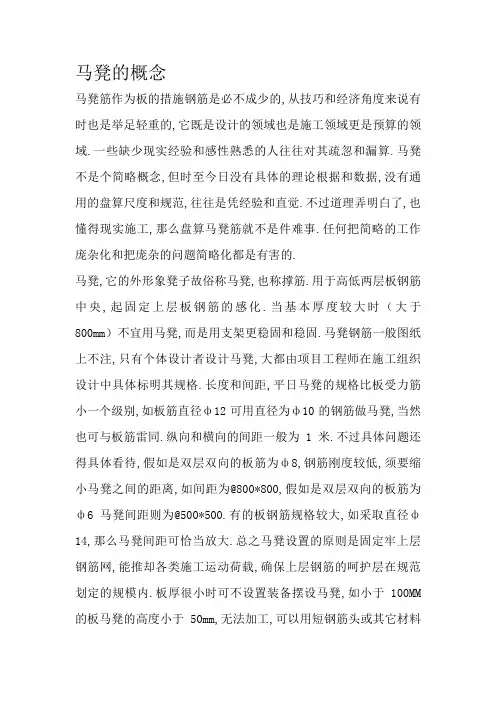 马凳的概念

马凳筋作为板的措施钢筋是必不成少的,从技巧和经济角度来说有时也是举足轻重的,它既是设计的领域也是施工领域更是预算的领域.一些缺少现实经验和感性熟悉的人往往对其疏忽和漏算.马凳不是个简略概念,但时至今日没有具体的理论根据和数据,没有通用的盘算尺度和规范,往往是凭经验和直觉.不过道理弄明白了,也懂得现实施工,那么盘算马凳筋就不是件难事.任何把简略的工作庞杂化和把庞杂的问题简略化都是有害的.

马凳,它的外形象凳子故俗称马凳,也称撑筋.用于高低两层板钢筋中央,起固定上层板钢筋的感化.当基本厚度较大时(大于800mm)不宜用马凳,而是用支架更稳固和稳固.马凳钢筋一般图纸上不注,只有个体设计者设计马凳,大都由项目工程师在施工组织设计中具体标明其规格.长度和间距,平日马凳的规格比板受力筋小一个级别,如板筋直径φ12 可用直径为φ10 的钢筋做马凳,当然也可与板筋雷同.纵向和横向的间距一般为 1 米.不过具体问题还得具体看待,假如是双层双向的板筋为φ8,钢筋刚度较低,须要缩小马凳之间的距离,如间距为@800*800,假如是双层双向的板筋为φ6 马凳间距则为@500*500.有的板钢筋规格较大,如采取直径φ14,那么马凳间距可恰当放大.总之马凳设置的原则是固定牢上层钢筋网,能推却各类施工运动荷载,确保上层钢筋的呵护层在规范划定的规模内.板厚很小时可不设置装备摆设马凳,如小于 100MM 的板马凳的高度小于 50mm,无法加工,可以用短钢筋头或其它材料